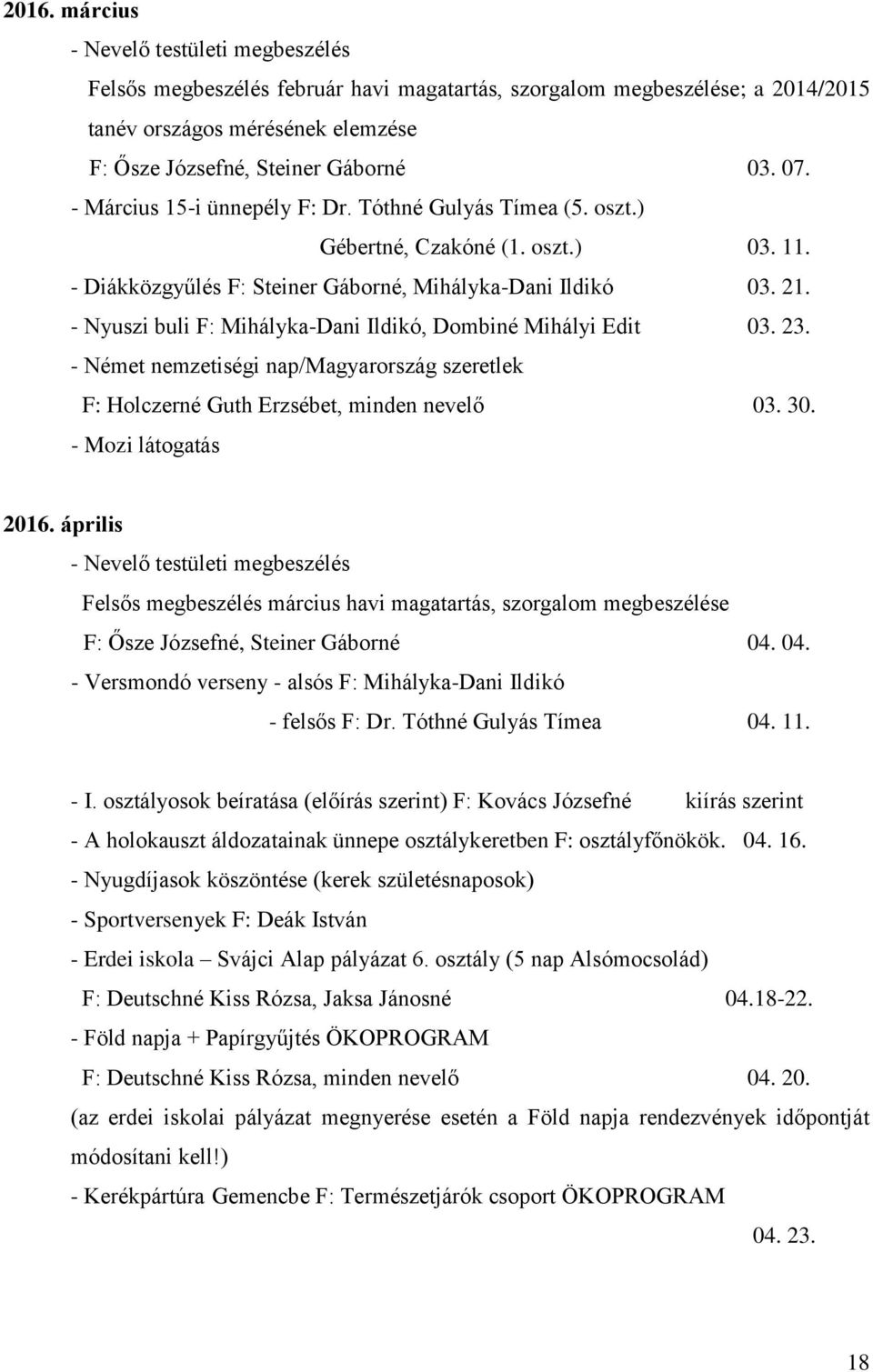 2016. március

- Nevelő testületi megbeszélés

Felsős megbeszélés február havi magatartás, szorgalom megbeszélése; a 2014/2015 tanév országos mérésének elemzése

F: Ősze Józsefné, Steiner Gáborné 03. 07.

- Március 15-i ünnepély F: Dr. Tóthné Gulyás Tímea (5. oszt.)

Gébertné, Czakóné (1. oszt.) 03. 11.

- Diákközgyűlés F: Steiner Gáborné, Mihályka-Dani Ildikó 03. 21.

- Nyuszi buli F: Mihályka-Dani Ildikó, Dombiné Mihályi Edit 03. 23.

- Német nemzetiségi nap/Magyarország szeretlek

F: Holczerné Guth Erzsébet, minden nevelő 03. 30.

- Mozi látogatás

2016. április

- Nevelő testületi megbeszélés

Felsős megbeszélés március havi magatartás, szorgalom megbeszélése

F: Ősze Józsefné, Steiner Gáborné 04. 04.

- Versmondó verseny - alsós F: Mihályka-Dani Ildikó

- felsős F: Dr. Tóthné Gulyás Tímea 04. 11.

- I. osztályosok beíratása (előírás szerint) F: Kovács Józsefné kiírás szerint

- A holokauszt áldozatainak ünnepe osztálykeretben F: osztályfőnökök. 04. 16.

- Nyugdíjasok köszöntése (kerek születésnaposok)

- Sportversenyek F: Deák István

- Erdei iskola – Svájci Alap pályázat 6. osztály (5 nap Alsómocsolád)

F: Deutschné Kiss Rózsa, Jaksa Jánosné 04.18-22.

- Föld napja + Papírgyűjtés ÖKOPROGRAM

F: Deutschné Kiss Rózsa, minden nevelő 04. 20.

(az erdei iskolai pályázat megnyerése esetén a Föld napja rendezvények időpontját módosítani kell!)

- Kerékpártúra Gemencbe F: Természetjárók csoport ÖKOPROGRAM

04. 23.

18